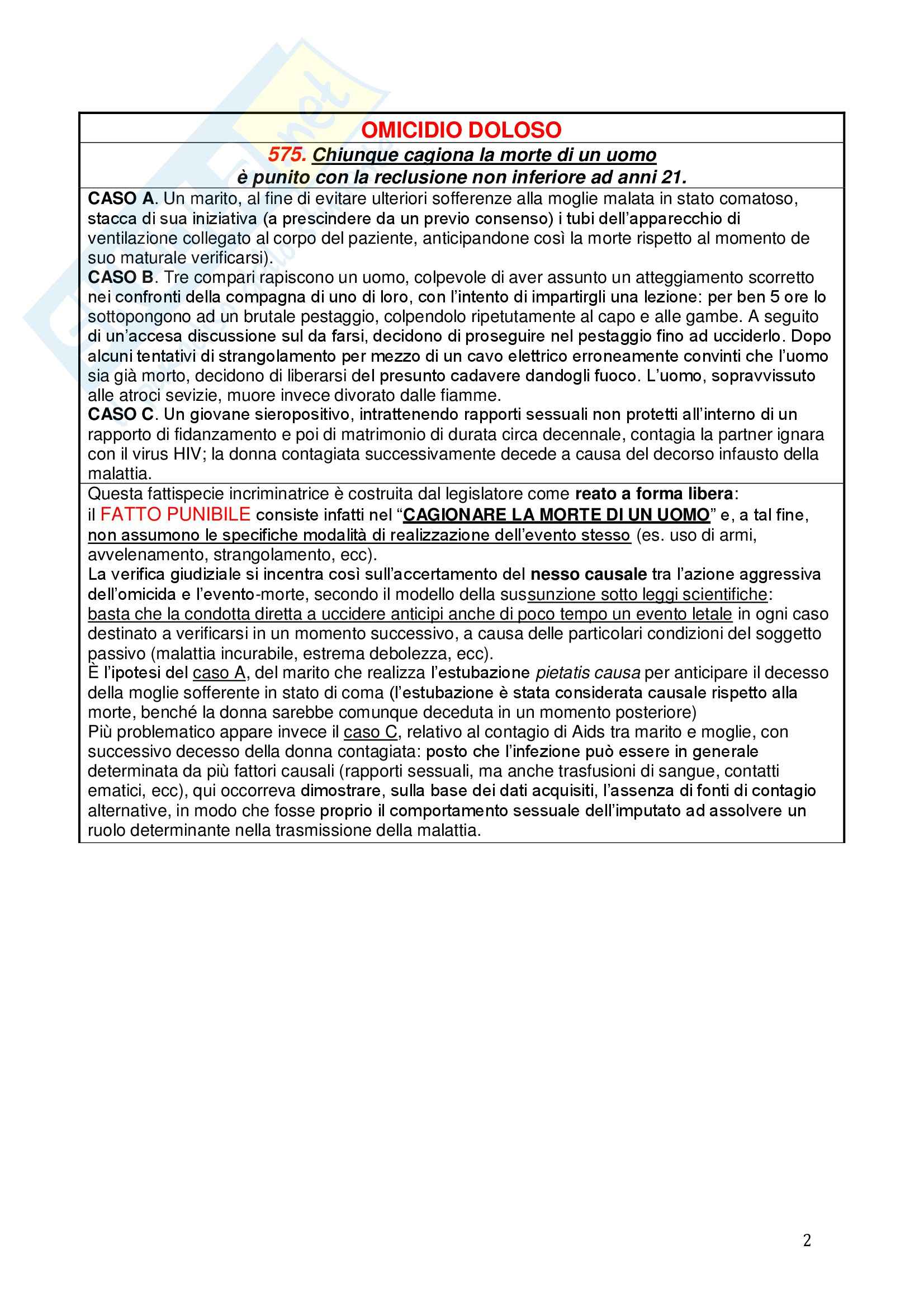 OMICIDIO DOLOSO

575. Chiunque cagiona la morte di un uomo
è punito con la reclusione non inferiore ad anni 21.

CASO A. Un marito, al fine di evitare ulteriori sofferenze alla moglie malata in stato comatoso, stacca di sua iniziativa (a prescindere da un previo consenso) i tubi dell'apparecchio di ventilazione collegato al corpo del paziente, anticipandone così la morte rispetto al momento de suo maturale verificarsi).
CASO B. Tre compari rapiscono un uomo, colpevole di aver assunto un atteggiamento scorretto nei confronti della compagna di uno di loro, con l'intento di impartirgli una lezione: per ben 5 ore lo sottopongono ad un brutale pestaggio, colpendolo ripetutamente al capo e alle gambe. A seguito di un'accesa discussione sul da farsi, decidono di proseguire nel pestaggio fino ad ucciderlo. Dopo alcuni tentativi di strangolamento per mezzo di un cavo elettrico erroneamente convinti che l'uomo sia già morto, decidono di liberarsi del presunto cadavere dandogli fuoco. L'uomo, sopravvissuto alle atroci sevizie, muore invece divorato dalle fiamme.
CASO C. Un giovane sieropositivo, intrattenendo rapporti sessuali non protetti all'interno di un rapporto di fidanzamento e poi di matrimonio di durata circa decennale, contagia la partner ignara con il virus HIV; la donna contagiata successivamente decede a causa del decorso infausto della malattia.

Questa fattispecie incriminatrice è costruita dal legislatore come reato a forma libera:
il FATTO PUNIBILE consiste infatti nel "CAGIONARE LA MORTE DI UN UOMO" e, a tal fine, non assumono le specifiche modalità di realizzazione dell'evento stesso (es. uso di armi, avvelenamento, strangolamento, ecc).
La verifica giudiziale si incentra così sull'accertamento del nesso causale tra l'azione aggressiva dell'omicida e l'evento-morte, secondo il modello della sussunzione sotto leggi scientifiche:
basta che la condotta diretta a uccidere anticipi anche di poco tempo un evento letale in ogni caso destinato a verificarsi in un momento successivo, a causa delle particolari condizioni del soggetto passivo (malattia incurabile, estrema debolezza, ecc).
È l'ipotesi del caso A, del marito che realizza l'estubazione pietatis causa per anticipare il decesso della moglie sofferente in stato di coma (l'estubazione è stata considerata causale rispetto alla morte, benché la donna sarebbe comunque deceduta in un momento posteriore)
Più problematico appare invece il caso C, relativo al contagio di Aids tra marito e moglie, con successivo decesso della donna contagiata: posto che l'infezione può essere in generale determinata da più fattori causali (rapporti sessuali, ma anche trasfusioni di sangue, contatti ematici, ecc), qui occorreva dimostrare, sulla base dei dati acquisiti, l'assenza di fonti di contagio alternative, in modo che fosse proprio il comportamento sessuale dell'imputato ad assolvere un ruolo determinante nella trasmissione della malattia.

2